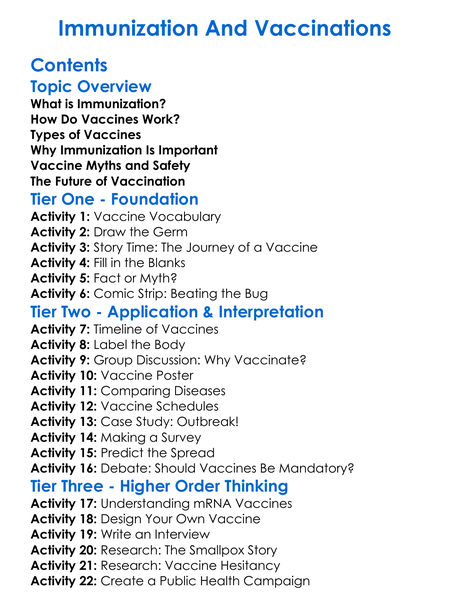 Immunization And Vaccinations

Contents

Topic Overview

What is Immunization?
How Do Vaccines Work?
Types of Vaccines
Why Immunization Is Important
Vaccine Myths and Safety
The Future of Vaccination

Tier One - Foundation

Activity 1: Vaccine Vocabulary
Activity 2: Draw the Germ
Activity 3: Story Time: The Journey of a Vaccine
Activity 4: Fill in the Blanks
Activity 5: Fact or Myth?
Activity 6: Comic Strip: Beating the Bug

Tier Two - Application & Interpretation

Activity 7: Timeline of Vaccines
Activity 8: Label the Body
Activity 9: Group Discussion: Why Vaccinate?
Activity 10: Vaccine Poster
Activity 11: Comparing Diseases
Activity 12: Vaccine Schedules
Activity 13: Case Study: Outbreak!
Activity 14: Making a Survey
Activity 15: Predict the Spread
Activity 16: Debate: Should Vaccines Be Mandatory?

Tier Three - Higher Order Thinking

Activity 17: Understanding mRNA Vaccines
Activity 18: Design Your Own Vaccine
Activity 19: Write an Interview
Activity 20: Research: The Smallpox Story
Activity 21: Research: Vaccine Hesitancy
Activity 22: Create a Public Health Campaign